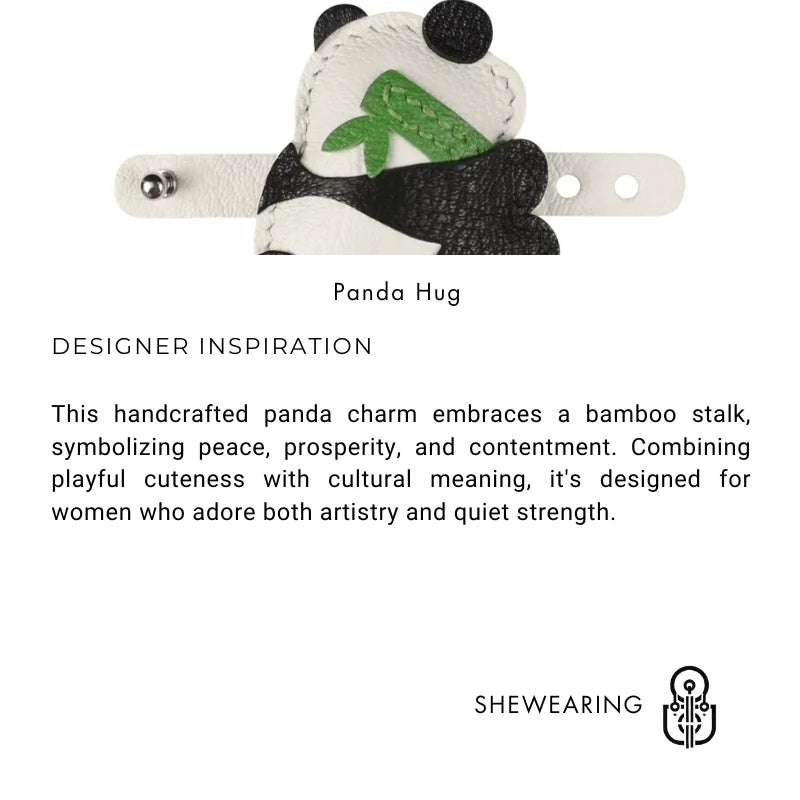 Panda Hug

DESIGNER INSPIRATION

This handcrafted panda charm embraces a bamboo stalk, symbolizing peace, prosperity, and contentment. Combining playful cuteness with cultural meaning, it's designed for women who adore both artistry and quiet strength.

SHEWEARING